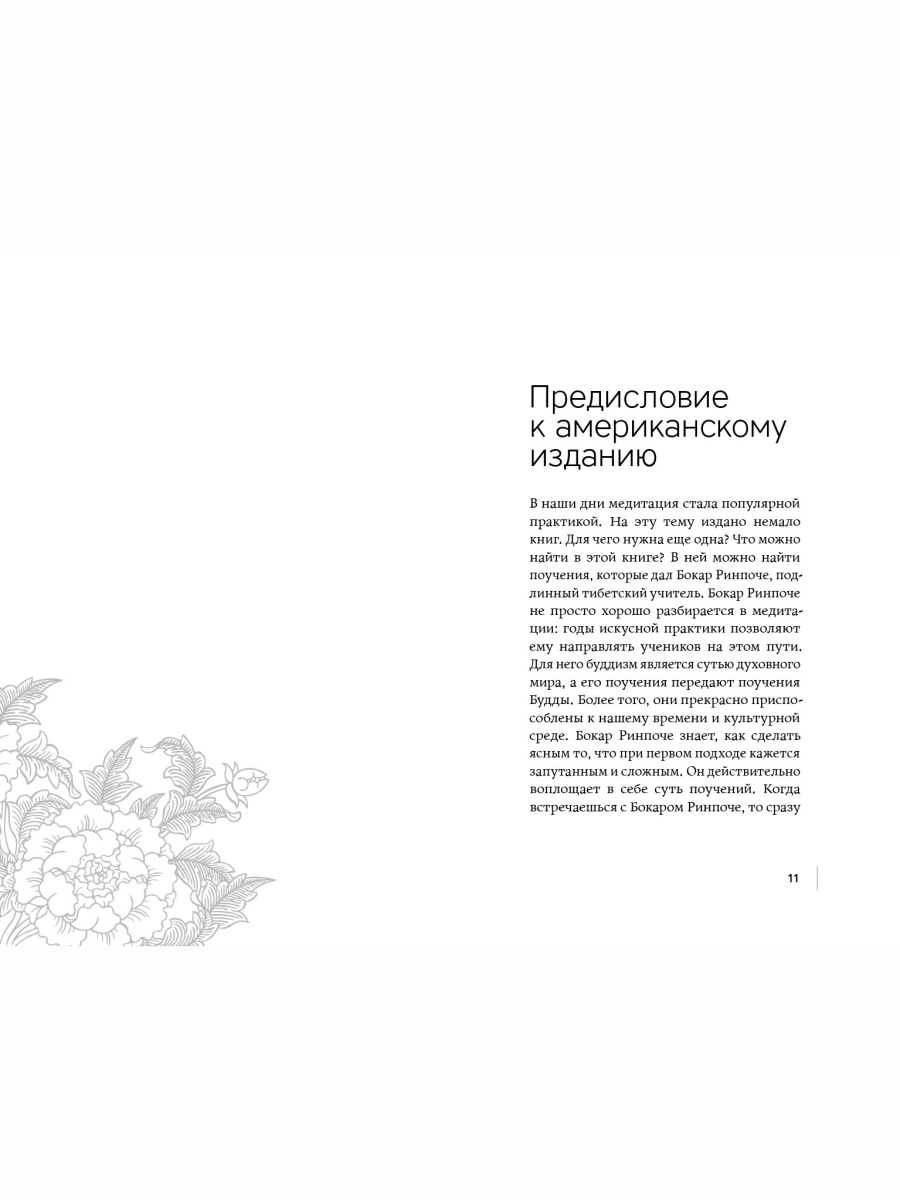 Предисловие к американскому изданию

В наши дни медитация стала популярной практикой. На эту тему издано немало книг. Для чего нужна еще одна? Что можно найти в этой книге? В ней можно найти поучения, которые дал Бокар Ринпоче, подлинный тибетский учитель. Бокар Ринпоче не просто хорошо разбирается в медитации: годы искусной практики позволяют ему направлять учеников на этом пути. Для него буддизм является сутью духовного мира, а его поучения передают поучения Будды. Более того, они прекрасно приспособлены к нашему времени и культурной среде. Бокар Ринпоче знает, как сделать ясным то, что при первом подходе кажется запутанным и сложным. Он действительно воплощает в себе суть поучений. Когда встречаешься с Бокаром Ринпоче, то сразу

11